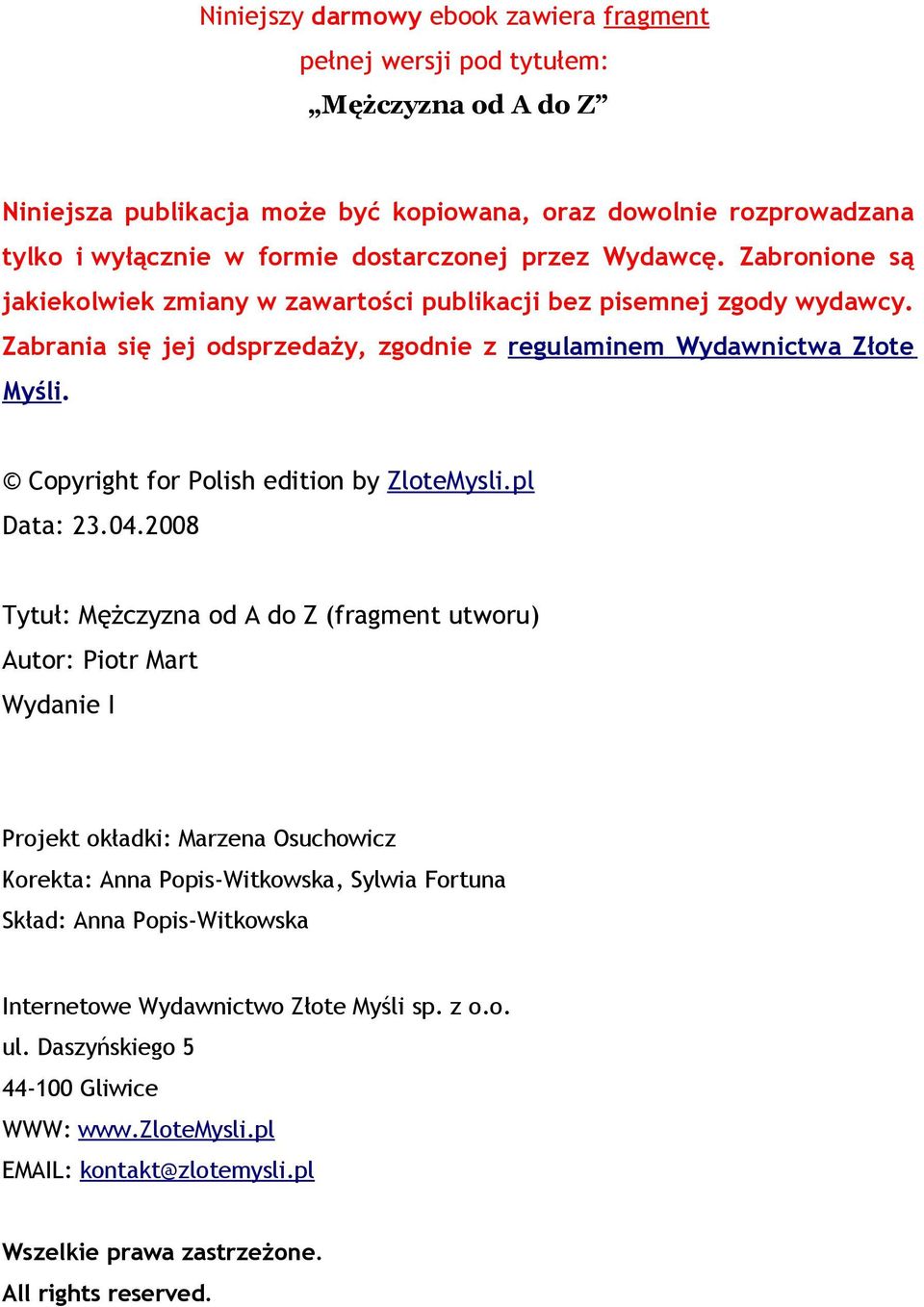 Niniejszy darmowy ebook zawiera fragment pełnej wersji pod tytułem:
„Mężczyzna od A do Z”

Niniejsza publikacja może być kopiowana, oraz dowolnie rozprowadzana tylko i wyłącznie w formie dostarczonej przez Wydawcę. Zabronione są jakiekolwiek zmiany w zawartości publikacji bez pisemnej zgody wydawcy. Zabrania się jej odsprzedaży, zgodnie z regulaminem Wydawnictwa Złote Myśli.

© Copyright for Polish edition by ZloteMysli.pl
Data: 23.04.2008

Tytuł: Mężczyzna od A do Z (fragment utworu)
Autor: Piotr Mart
Wydanie I

Projekt okładki: Marzena Osuchowicz
Korekta: Anna Popis-Witkowska, Sylwia Fortuna
Skład: Anna Popis-Witkowska

Internetowe Wydawnictwo Złote Myśli sp. z o.o.
ul. Daszyńskiego 5
44-100 Gliwice
WWW: www.ZloteMysli.pl
EMAIL: kontakt@zlotemysli.pl

Wszelkie prawa zastrzeżone.
All rights reserved.